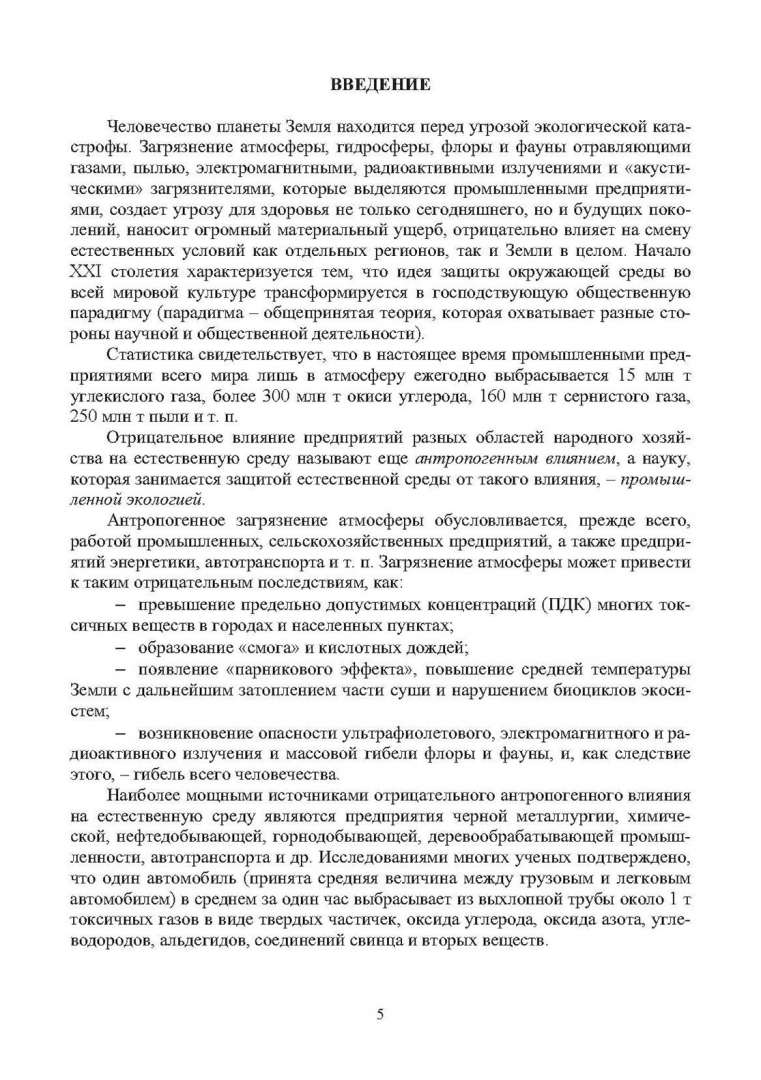 ВВЕДЕНИЕ

Человечество планеты Земля находится перед угрозой экологической катастрофы. Загрязнение атмосферы, гидросферы, флоры и фауны отравляющими газами, пылью, электромагнитными, радиоактивными излучениями и «акустическими» загрязнителями, которые выделяются промышленными предприятиями, создает угрозу для здоровья не только сегодняшнего, но и будущих поколений, наносит огромный материальный ущерб, отрицательно влияет на смену естественных условий как отдельных регионов, так и Земли в целом. Начало XXI столетия характеризуется тем, что идея защиты окружающей среды во всей мировой культуре трансформируется в господствующую общественную парадигму (парадигма – общепринятая теория, которая охватывает разные стороны научной и общественной деятельности).

Статистика свидетельствует, что в настоящее время промышленными предприятиями всего мира лишь в атмосферу ежегодно выбрасывается 15 млн т углекислого газа, более 300 млн т окиси углерода, 160 млн т сернистого газа, 250 млн т пыли и т. п.

Отрицательное влияние предприятий разных областей народного хозяйства на естественную среду называют еще антропогенным влиянием, а науку, которая занимается защитой естественной среды от такого влияния, – промышленной экологией.

Антропогенное загрязнение атмосферы обусловливается, прежде всего, работой промышленных, сельскохозяйственных предприятий, а также предприятий энергетики, автотранспорта и т. п. Загрязнение атмосферы может привести к таким отрицательным последствиям, как:

– превышение предельно допустимых концентраций (ПДК) многих токсичных веществ в городах и населенных пунктах;

– образование «смога» и кислотных дождей;

– появление «парникового эффекта», повышение средней температуры Земли с дальнейшим затоплением части суши и нарушением биоциклов экосистем;

– возникновение опасности ультрафиолетового, электромагнитного и радиоактивного излучения и массовой гибели флоры и фауны, и, как следствие этого, – гибель всего человечества.

Наиболее мощными источниками отрицательного антропогенного влияния на естественную среду являются предприятия черной металлургии, химической, нефтедобывающей, горнодобывающей, деревообрабатывающей промышленности, автотранспорта и др. Исследованиями многих ученых подтверждено, что один автомобиль (принята средняя величина между грузовым и легковым автомобилем) в среднем за один час выбрасывает из выхлопной трубы около 1 т токсичных газов в виде твердых частичек, оксида углерода, оксида азота, углеводородов, альдегидов, соединений свинца и вторых веществ.

5